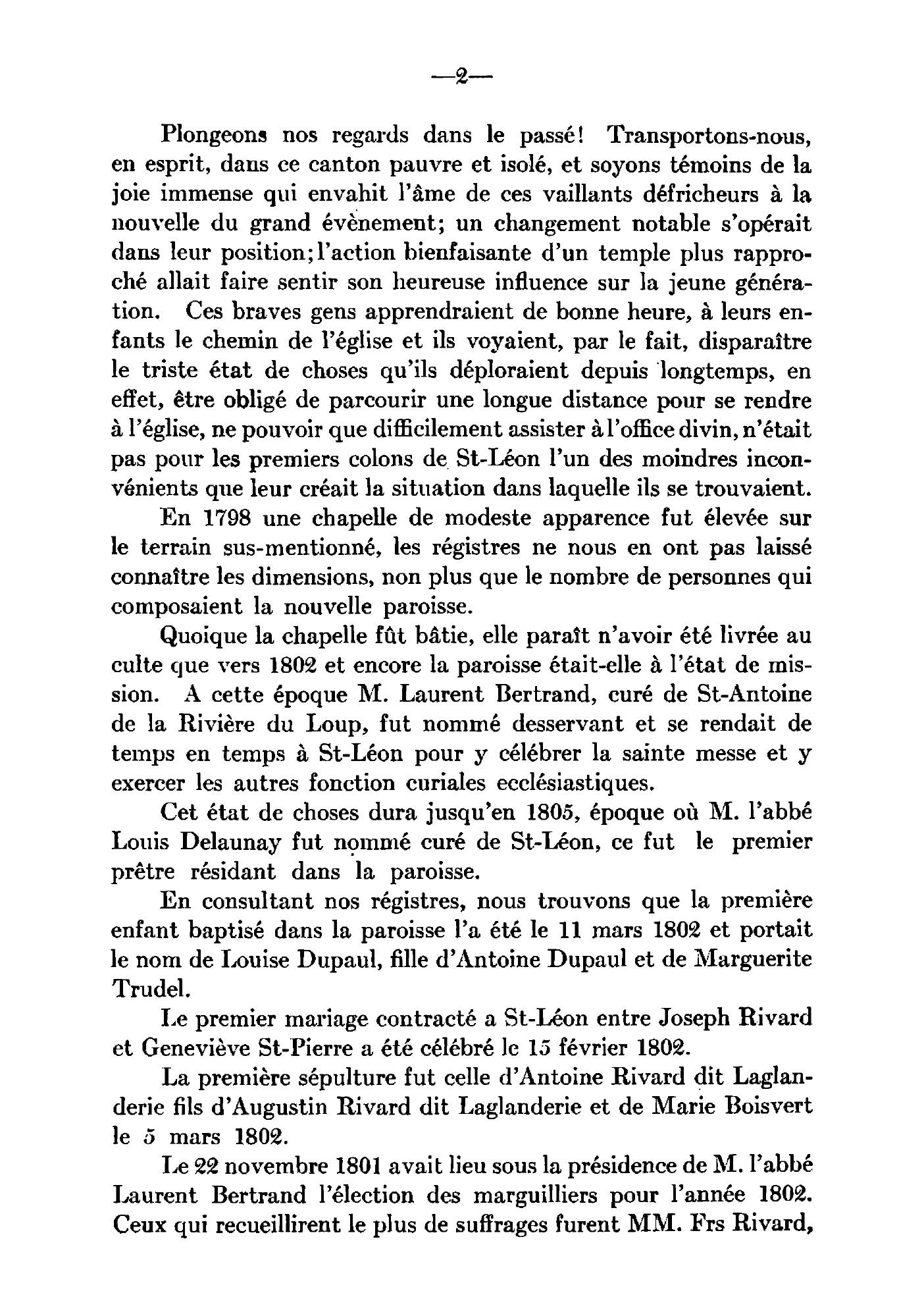 —2—

Plongeons nos regards dans le passé! Transportons-nous, en esprit, dans ce canton pauvre et isolé, et soyons témoins de la joie immense qui envahit l'âme de ces vaillants défricheurs à la nouvelle du grand évènement; un changement notable s'opérait dans leur position; l'action bienfaisante d'un temple plus rapproché allait faire sentir son heureuse influence sur la jeune génération. Ces braves gens apprendraient de bonne heure, à leurs enfants le chemin de l'église et ils voyaient, par le fait, disparaître le triste état de choses qu'ils déploraient depuis longtemps, en effet, être obligé de parcourir une longue distance pour se rendre à l'église, ne pouvoir que difficilement assister à l'office divin, n'était pas pour les premiers colons de St-Léon l'un des moindres inconvénients que leur créait la situation dans laquelle ils se trouvaient.

En 1798 une chapelle de modeste apparence fut élevée sur le terrain sus-mentionné, les régistres ne nous en ont pas laissé connaître les dimensions, non plus que le nombre de personnes qui composaient la nouvelle paroisse.

Quoique la chapelle fût bâtie, elle paraît n'avoir été livrée au culte que vers 1802 et encore la paroisse était-elle à l'état de mission. A cette époque M. Laurent Bertrand, curé de St-Antoine de la Rivière du Loup, fut nommé desservant et se rendait de temps en temps à St-Léon pour y célébrer la sainte messe et y exercer les autres fonction curiales ecclésiastiques.

Cet état de choses dura jusqu'en 1805, époque où M. l'abbé Louis Delaunay fut nommé curé de St-Léon, ce fut le premier prêtre résidant dans la paroisse.

En consultant nos régistres, nous trouvons que la première enfant baptisé dans la paroisse l'a été le 11 mars 1802 et portait le nom de Louise Dupaul, fille d'Antoine Dupaul et de Marguerite Trudel.

Le premier mariage contracté a St-Léon entre Joseph Rivard et Geneviève St-Pierre a été célébré le 15 février 1802.

La première sépulture fut celle d'Antoine Rivard dit Laglanderie fils d'Augustin Rivard dit Laglanderie et de Marie Boisvert le 5 mars 1802.

Le 22 novembre 1801 avait lieu sous la présidence de M. l'abbé Laurent Bertrand l'élection des marguilliers pour l'année 1802. Ceux qui recueillirent le plus de suffrages furent MM. Frs Rivard,